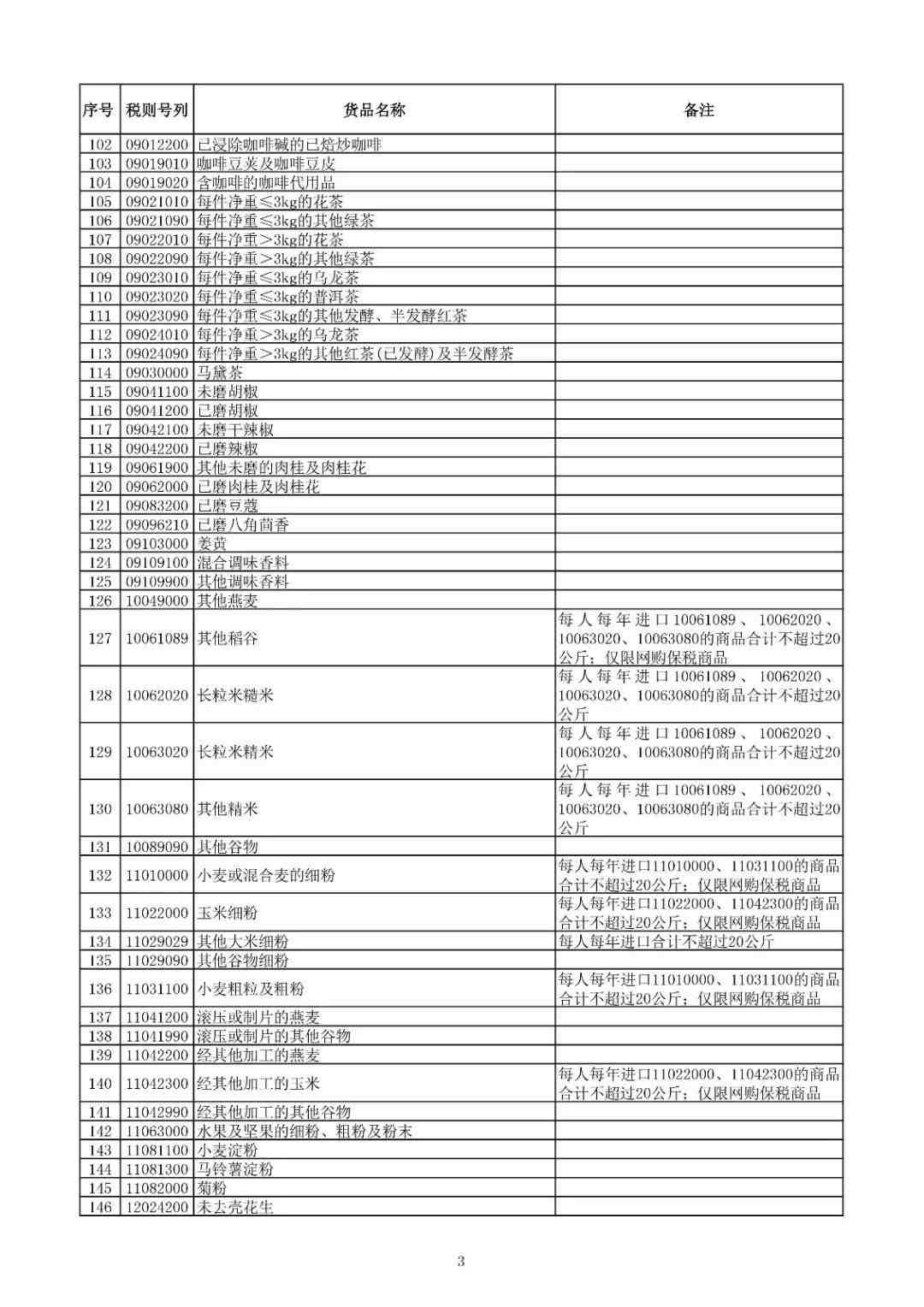 | 序号 | 税则号列 | 货品名称 | 备注 |
|---|---|---|---|
| 102 | 09012200 | 已浸除咖啡碱的已焙炒咖啡 | |
| 103 | 09019010 | 咖啡豆荚及咖啡豆皮 | |
| 104 | 09019020 | 含咖啡的咖啡代用品 | |
| 105 | 09021010 | 每件净重≤3kg的花茶 | |
| 106 | 09021090 | 每件净重≤3kg的其他绿茶 | |
| 107 | 09022010 | 每件净重＞3kg的花茶 | |
| 108 | 09022090 | 每件净重＞3kg的其他绿茶 | |
| 109 | 09023010 | 每件净重≤3kg的乌龙茶 | |
| 110 | 09023020 | 每件净重≤3kg的普洱茶 | |
| 111 | 09023090 | 每件净重≤3kg的其他发酵、半发酵红茶 | |
| 112 | 09024010 | 每件净重＞3kg的乌龙茶 | |
| 113 | 09024090 | 每件净重＞3kg的其他红茶(已发酵)及半发酵茶 | |
| 114 | 09030000 | 马黛茶 | |
| 115 | 09041100 | 未磨胡椒 | |
| 116 | 09041200 | 已磨胡椒 | |
| 117 | 09042100 | 未磨干辣椒 | |
| 118 | 09042200 | 已磨辣椒 | |
| 119 | 09061900 | 其他未磨的肉桂及肉桂花 | |
| 120 | 09062000 | 已磨肉桂及肉桂花 | |
| 121 | 09083200 | 已磨豆蔻 | |
| 122 | 09096210 | 已磨八角茴香 | |
| 123 | 09103000 | 姜黄 | |
| 124 | 09109100 | 混合调味香料 | |
| 125 | 09109900 | 其他调味香料 | |
| 126 | 10049000 | 其他燕麦 | |
| 127 | 10061089 | 其他稻谷 | 每人每年进口10061089、10062020、10063020、10063080的商品合计不超过20公斤；仅限网购保税商品 |
| 128 | 10062020 | 长粒米糙米 | 每人每年进口10061089、10062020、10063020、10063080的商品合计不超过20公斤 |
| 129 | 10063020 | 长粒米精米 | 每人每年进口10061089、10062020、10063020、10063080的商品合计不超过20公斤 |
| 130 | 10063080 | 其他精米 | 每人每年进口10061089、10062020、10063020、10063080的商品合计不超过20公斤 |
| 131 | 10089090 | 其他谷物 | |
| 132 | 11010000 | 小麦或混合麦的细粉 | 每人每年进口11010000、11031100的商品合计不超过20公斤；仅限网购保税商品 |
| 133 | 11022000 | 玉米细粉 | 每人每年进口11022000、11042300的商品合计不超过20公斤；仅限网购保税商品 |
| 134 | 11029029 | 其他大米细粉 | 每人每年进口合计不超过20公斤 |
| 135 | 11029090 | 其他谷物细粉 | |
| 136 | 11031100 | 小麦粗粒及粗粉 | 每人每年进口11010000、11031100的商品合计不超过20公斤；仅限网购保税商品 |
| 137 | 11041200 | 滚压或制片的燕麦 | |
| 138 | 11041990 | 滚压或制片的其他谷物 | |
| 139 | 11042200 | 经其他加工的燕麦 | |
| 140 | 11042300 | 经其他加工的玉米 | 每人每年进口11022000、11042300的商品合计不超过20公斤；仅限网购保税商品 |
| 141 | 11042990 | 经其他加工的其他谷物 | |
| 142 | 11063000 | 水果及坚果的细粉、粗粉及粉末 | |
| 143 | 11081100 | 小麦淀粉 | |
| 144 | 11081300 | 马铃薯淀粉 | |
| 145 | 11082000 | 菊粉 | |
| 146 | 12024200 | 未去壳花生 | |

3